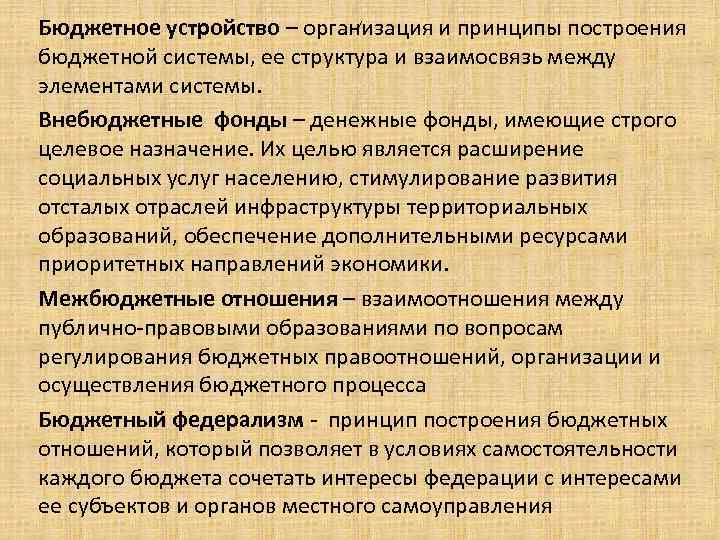 Бюджетное устройство – организация и принципы построения бюджетной системы, ее структура и взаимосвязь между элементами системы.

Внебюджетные фонды – денежные фонды, имеющие строго целевое назначение. Их целью является расширение социальных услуг населению, стимулирование развития отсталых отраслей инфраструктуры территориальных образований, обеспечение дополнительными ресурсами приоритетных направлений экономики.

Межбюджетные отношения – взаимоотношения между публично-правовыми образованиями по вопросам регулирования бюджетных правоотношений, организации и осуществления бюджетного процесса

Бюджетный федерализм - принцип построения бюджетных отношений, который позволяет в условиях самостоятельности каждого бюджета сочетать интересы федерации с интересами ее субъектов и органов местного самоуправления